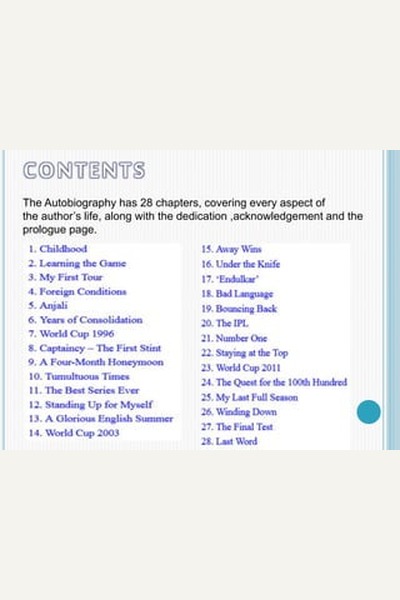 CONTENTS

The Autobiography has 28 chapters, covering every aspect of the author's life, along with the dedication ,acknowledgement and the prologue page.

1. Childhood
2. Learning the Game
3. My First Tour
4. Foreign Conditions
5. Anjali
6. Years of Consolidation
7. World Cup 1996
8. Captaincy – The First Stint
9. A Four-Month Honeymoon
10. Tumultuous Times
11. The Best Series Ever
12. Standing Up for Myself
13. A Glorious English Summer
14. World Cup 2003

15. Away Wins
16. Under the Knife
17. 'Endulkar'
18. Bad Language
19. Bouncing Back
20. The IPL
21. Number One
22. Staying at the Top
23. World Cup 2011
24. The Quest for the 100th Hundred
25. My Last Full Season
26. Winding Down
27. The Final Test
28. Last Word